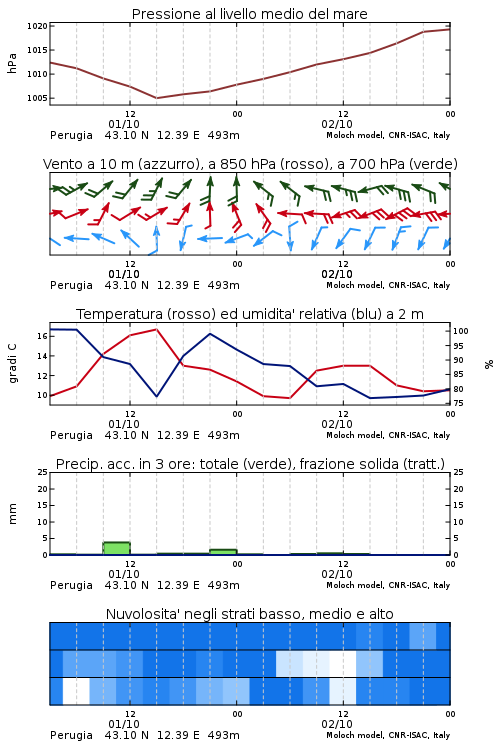 Pressione al livello medio del mare

hPa

1020
1015
1010
1005

12
01/10
00
12
02/10
00

Perugia 43.10 N 12.39 E 493m
Moloch model, CNR-ISAC, Italy

Vento a 10 m (azzurro), a 850 hPa (rosso), a 700 hPa (verde)

12
01/10
00
12
02/10
00

Perugia 43.10 N 12.39 E 493m
Moloch model, CNR-ISAC, Italy

Temperatura (rosso) ed umidita' relativa (blu) a 2 m

gradi C

16
14
12
10

100
95
90
85
80
75

%

12
01/10
00
12
02/10
00

Perugia 43.10 N 12.39 E 493m
Moloch model, CNR-ISAC, Italy

Precip. acc. in 3 ore: totale (verde), frazione solida (tratt.)

mm

25
20
15
10
5
0

25
20
15
10
5
0

12
01/10
00
12
02/10
00

Perugia 43.10 N 12.39 E 493m
Moloch model, CNR-ISAC, Italy

Nuvolosita' negli strati basso, medio e alto

12
01/10
00
12
02/10
00

Perugia 43.10 N 12.39 E 493m
Moloch model, CNR-ISAC, Italy